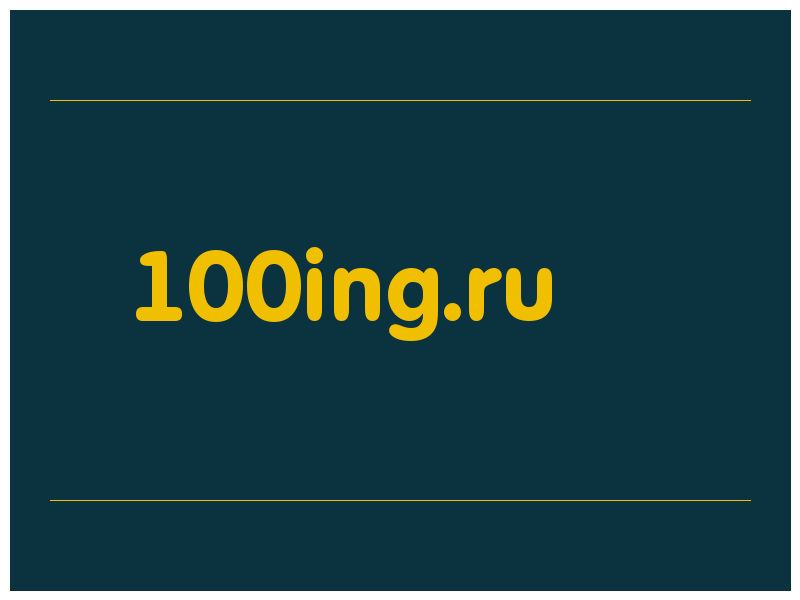 100ing.ru